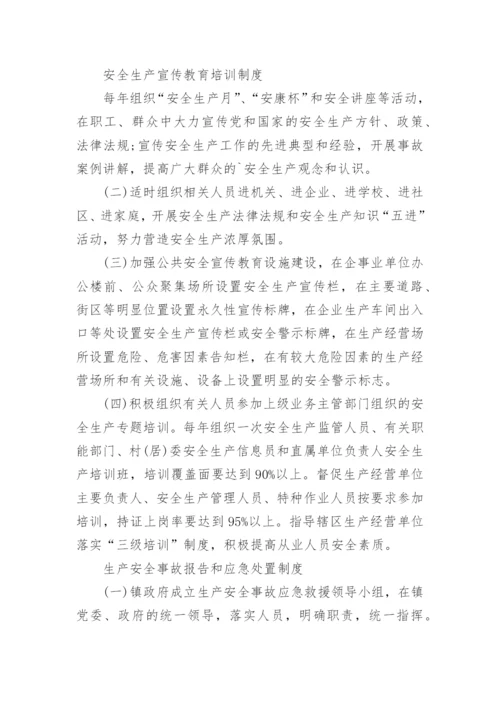 安全生产宣传教育培训制度

每年组织“安全生产月”、“安康杯”和安全讲座等活动，在职工、群众中大力宣传党和国家的安全生产方针、政策、法律法规；宣传安全生产工作的先进典型和经验，开展事故案例讲解，提高广大群众的`安全生产观念和认识。

(二)适时组织相关人员进机关、进企业、进学校、进社区、进家庭，开展安全生产法律法规和安全生产知识“五进”活动，努力营造安全生产浓厚氛围。

(三)加强公共安全宣传教育设施建设，在企事业单位办公楼前、公众聚集场所设置安全生产宣传栏，在主要道路、街区等明显位置设置永久性宣传标牌，在企业生产车间出入口等处设置安全生产宣传栏或安全警示标牌，在生产经营场所设置危险、危害因素告知栏，在有较大危险因素的生产经营场所和有关设施、设备上设置明显的安全警示标志。

(四)积极组织有关人员参加上级业务主管部门组织的安全生产专题培训。每年组织一次安全生产监管人员、有关职能部门、村(居)委安全生产信息员和直属单位负责人安全生产培训班，培训覆盖面要达到90%以上。督促生产经营单位主要负责人、安全生产管理人员、特种作业人员按要求参加培训，持证上岗率要达到95%以上。指导辖区生产经营单位落实“三级培训”制度，积极提高从业人员安全素质。

生产安全事故报告和应急处置制度

(一)镇政府成立生产安全事故应急救援领导小组，在镇党委、政府的统一领导，落实人员，明确职责，统一指挥。